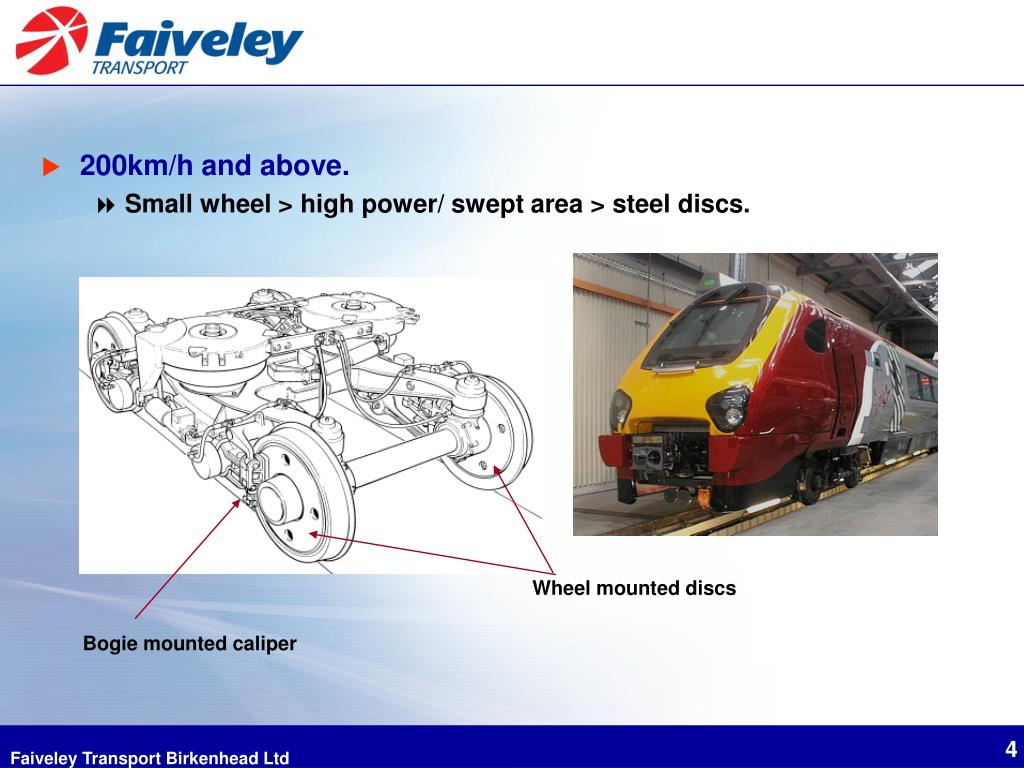 Faiveley TRANSPORT

200km/h and above.

Small wheel > high power/ swept area > steel discs.

Wheel mounted discs

Bogie mounted caliper

Faiveley Transport Birkenhead Ltd

4